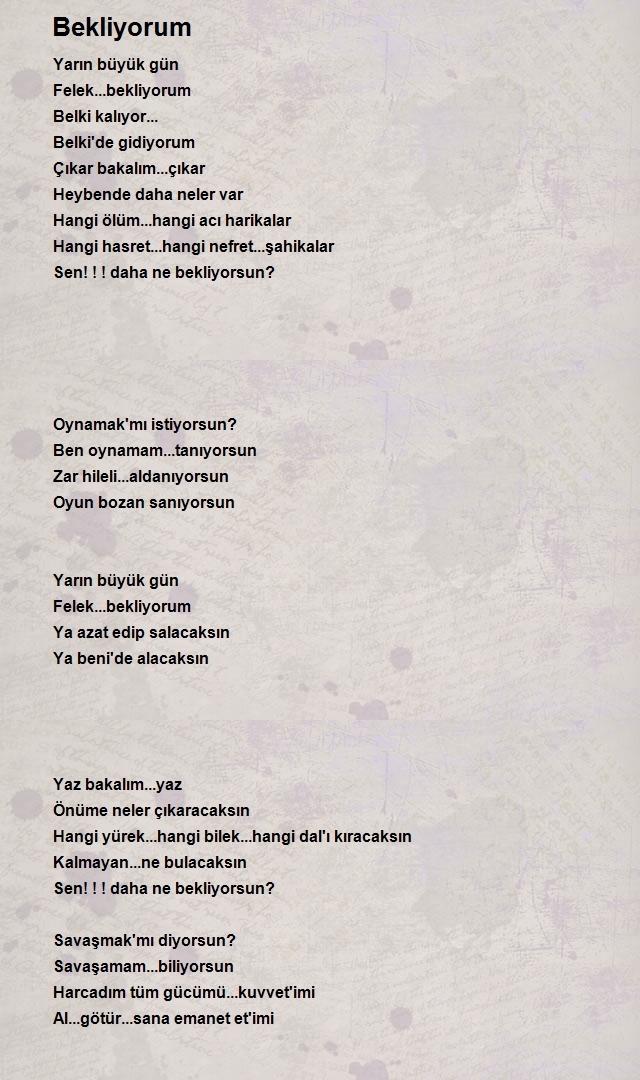 Bekliyorum

Yarın büyük gün
Felek...bekliyorum
Belki kalıyor...
Belki'de gidiyorum
Çıkar bakalım...çıkar
Heybende daha neler var
Hangi ölüm...hangi acı harikalar
Hangi hasret...hangi nefret...şahikalar
Sen! ! ! daha ne bekliyorsun?

Oynamak'mı istiyorsun?
Ben oynamam...tanıyorsun
Zar hileli...aldanıyorsun
Oyun bozan sanıyorsun

Yarın büyük gün
Felek...bekliyorum
Ya azat edip salacaksın
Ya beni'de alacaksın

Yaz bakalım...yaz
Önüme neler çıkaracaksın
Hangi yürek...hangi bilek...hangi dal'ı kıracaksın
Kalmayan...ne bulacaksın
Sen! ! ! daha ne bekliyorsun?

Savaşmak'mı diyorsun?
Savaşamam...biliyorsun
Harcadım tüm gücümü...kuvvet'imi
Al...götür...sana emanet et'imi